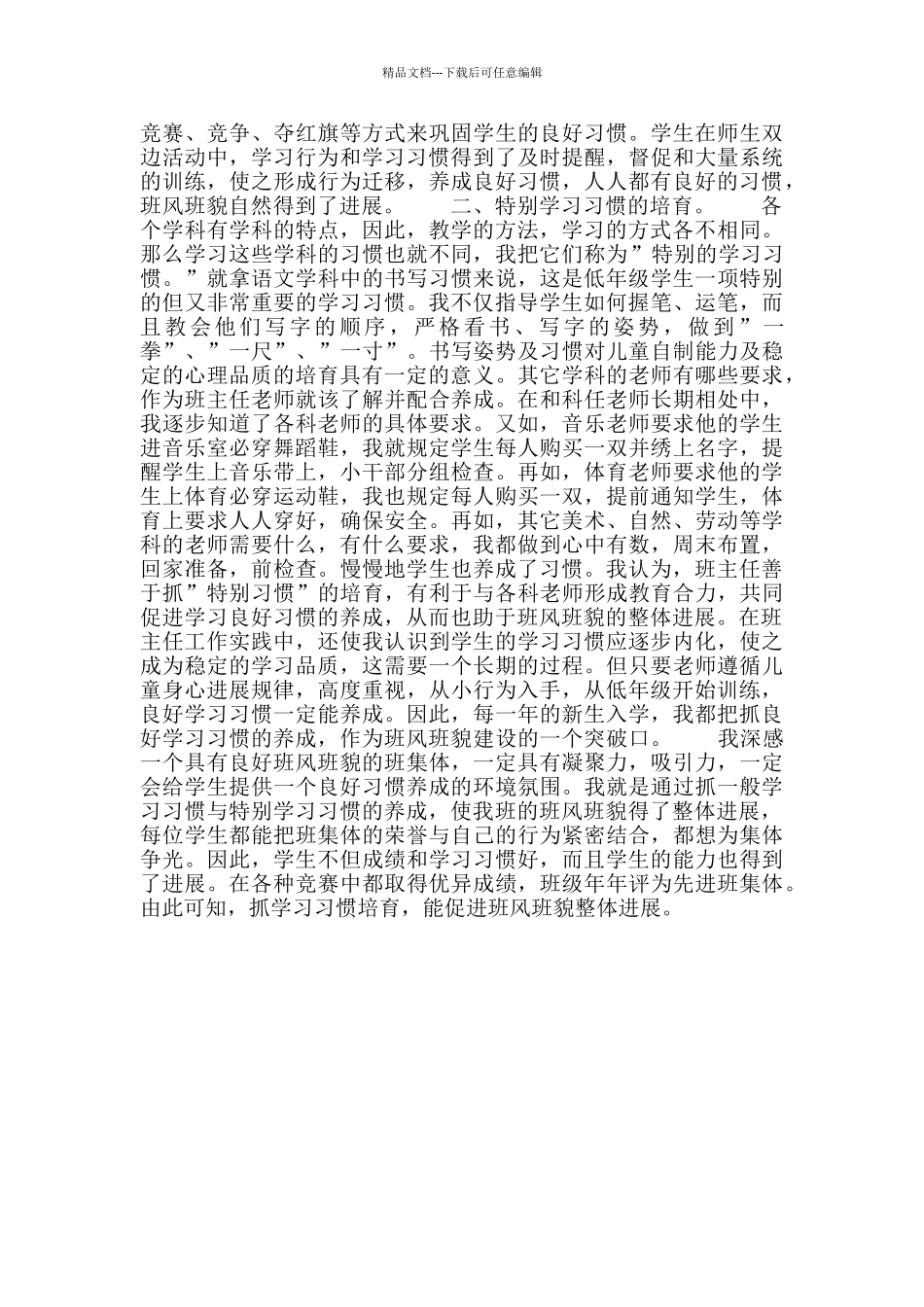 精品文档---下载后可任意编辑

竞赛、竞争、夺红旗等方式来巩固学生的良好习惯。学生在师生双边活动中，学习行为和学习习惯得到了及时提醒，督促和大量系统的训练，使之形成行为迁移，养成良好习惯，人人都有良好的习惯，班风班貌自然得到了进展。　　二、特别学习习惯的培育。　　各个学科有学科的特点，因此，教学的方法，学习的方式各不相同。那么学习这些学科的习惯也就不同，我把它们称为”特别的学习习惯。”就拿语文学科中的书写习惯来说，这是低年级学生一项特别的但又非常重要的学习习惯。我不仅指导学生如何握笔、运笔，而且教会他们写字的顺序，严格看书、写字的姿势，做到”一拳”、”一尺”、”一寸”。书写姿势及习惯对儿童自制能力及稳定的心理品质的培育具有一定的意义。其它学科的老师有哪些要求，作为班主任老师就该了解并配合养成。在和科任老师长期相处中，我逐步知道了各科老师的具体要求。又如，音乐老师要求他的学生进音乐室必穿舞蹈鞋，我就规定学生每人购买一双并绣上名字，提醒学生上音乐带上，小干部分组检查。再如，体育老师要求他的学生上体育必穿运动鞋，我也规定每人购买一双，提前通知学生，体育上要求人人穿好，确保安全。再如，其它美术、自然、劳动等学科的老师需要什么，有什么要求，我都做到心中有数，周末布置，回家准备，前检查。慢慢地学生也养成了习惯。我认为，班主任善于抓”特别习惯”的培育，有利于与各科老师形成教育合力，共同促进学习良好习惯的养成，从而也助于班风班貌的整体进展。在班主任工作实践中，还使我认识到学生的学习习惯应逐步内化，使之成为稳定的学习品质，这需要一个长期的过程。但只要老师遵循儿童身心进展规律，高度重视，从小行为入手，从低年级开始训练，良好学习习惯一定能养成。因此，每一年的新生入学，我都把抓良好学习习惯的养成，作为班风班貌建设的一个突破口。　　我深感一个具有良好班风班貌的班集体，一定具有凝聚力，吸引力，一定会给学生提供一个良好习惯养成的环境氛围。我就是通过抓一般学习习惯与特别学习习惯的养成，使我班的班风班貌得了整体进展，每位学生都能把班集体的荣誉与自己的行为紧密结合，都想为集体争光。因此，学生不但成绩和学习习惯好，而且学生的能力也得到了进展。在各种竞赛中都取得优异成绩，班级年年评为先进班集体。由此可知，抓学习习惯培育，能促进班风班貌整体进展。